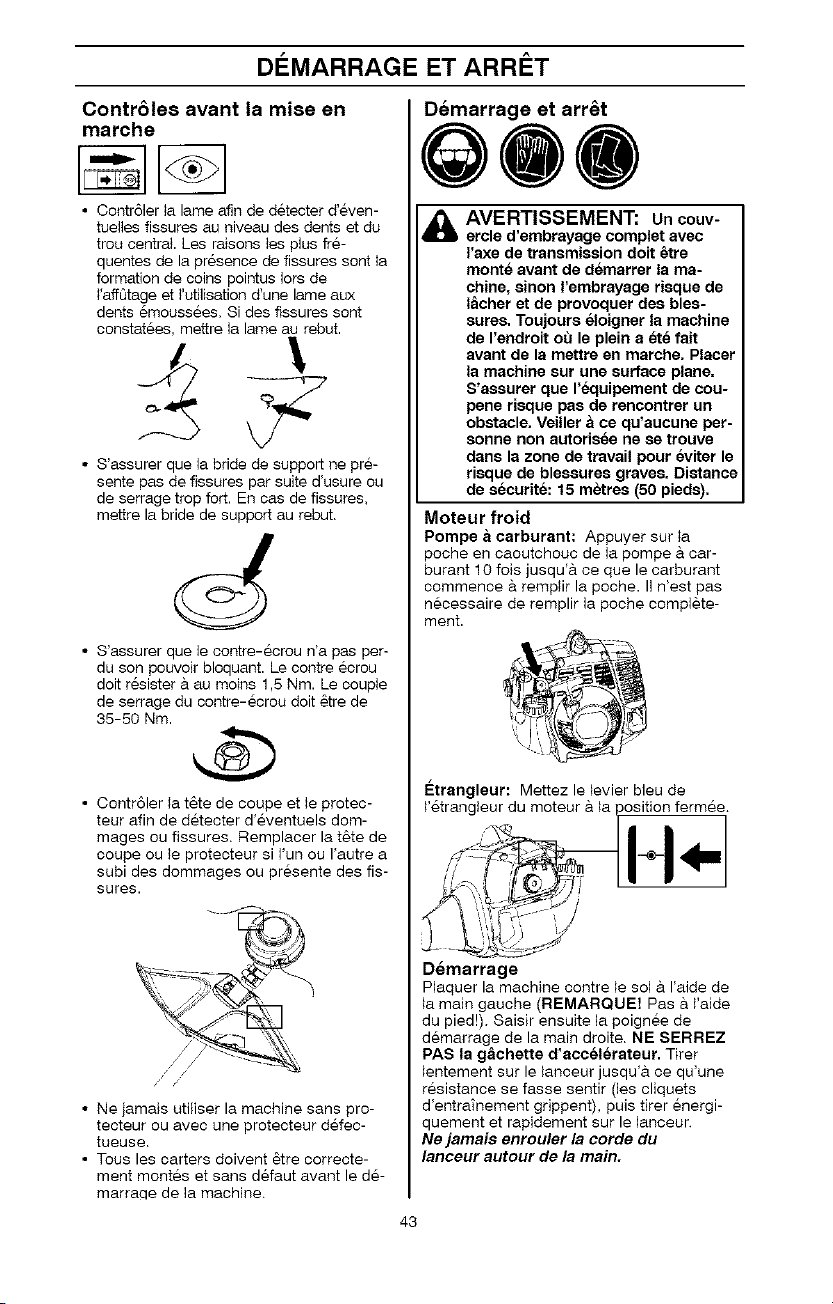 DÉMARRAGE ET ARRÊT

Contrôles avant la mise en marche

• Contrôler la lame afin de détecter d'éventuelles fissures au niveau des dents et du trou central. Les raisons les plus fréquentes de la présence de fissures sont la formation de coins pointus lors de l'affûtage et l'utilisation d'une lame aux dents émoussées. Si des fissures sont constatées, mettre la lame au rebut.

• S'assurer que la bride de support ne présente pas de fissures par suite d'usure ou de serrage trop fort. En cas de fissures, mettre la bride de support au rebut.

• S'assurer que le contre-écrou n'a pas perdu son pouvoir bloquant. Le contre écrou doit résister à au moins 1,5 Nm. Le couple de serrage du contre-écrou doit être de 35-50 Nm.

• Contrôler la tête de coupe et le protecteur afin de détecter d'éventuels dommages ou fissures. Remplacer la tête de coupe ou le protecteur si l'un ou l'autre a subi des dommages ou présente des fissures.

• Ne jamais utiliser la machine sans protecteur ou avec une protecteur défectueuse.

• Tous les carters doivent être correctement montés et sans défaut avant le démarrage de la machine.

Démarrage et arrêt

AVERTISSEMENT: Un couvercle d'embrayage complet avec l'axe de transmission doit être monté avant de démarrer la machine, sinon l'embrayage risque de lâcher et de provoquer des blessures. Toujours éloigner la machine de l'endroit où le plein a été fait avant de la mettre en marche. Placer la machine sur une surface plane. S'assurer que l'équipement de coupene risque pas de rencontrer un obstacle. Veiller à ce qu'aucune personne non autorisée ne se trouve dans la zone de travail pour éviter le risque de blessures graves. Distance de sécurité: 15 mètres (50 pieds).

Moteur froid

Pompe à carburant: Appuyer sur la poche en caoutchouc de la pompe à carburant 10 fois jusqu'à ce que le carburant commence à remplir la poche. Il n'est pas nécessaire de remplir la poche complètement.

Étrangleur: Mettez le levier bleu de l'étrangleur du moteur à la position fermée.

Démarrage

Plaquer la machine contre le sol à l'aide de la main gauche (REMARQUE! Pas à l'aide du pied!). Saisir ensuite la poignée de démarrage de la main droite. NE SERREZ PAS la gâchette d'accélérateur. Tirer lentement sur le lanceur jusqu'à ce qu'une résistance se fasse sentir (les cliquets d'entraînement grippent), puis tirer énergiquement et rapidement sur le lanceur. Ne jamais enrouler la corde du lanceur autour de la main.

43